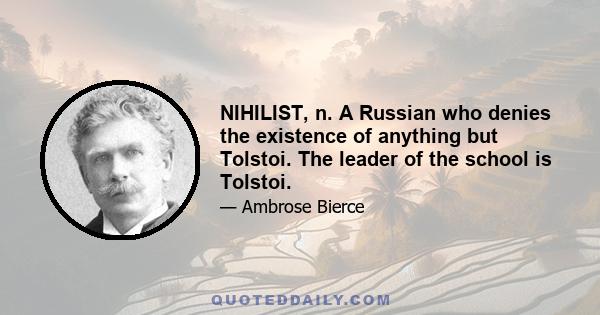 NIHILIST, n. A Russian who denies the existence of anything but Tolstoi. The leader of the school is Tolstoi.

— Ambrose Bierce

QUOTEDDAILY.COM